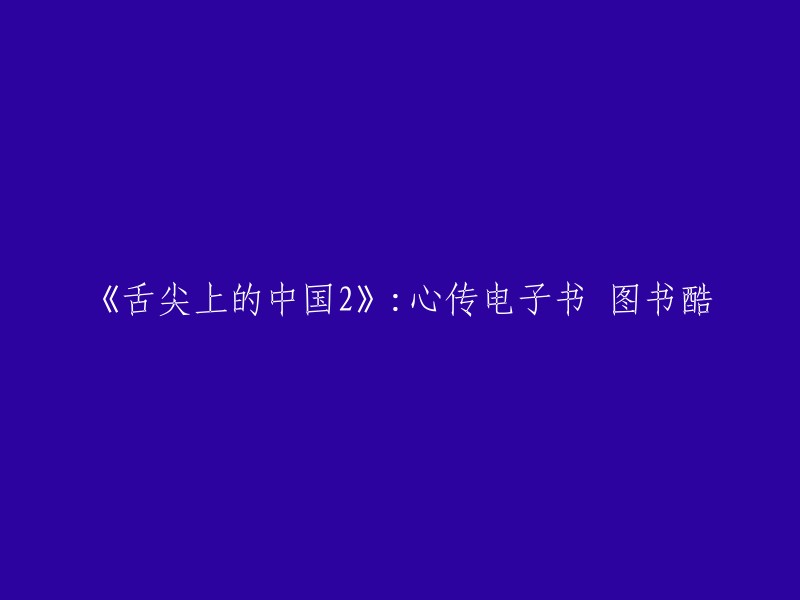 《舌尖上的中国2》:心传电子书 图书酷